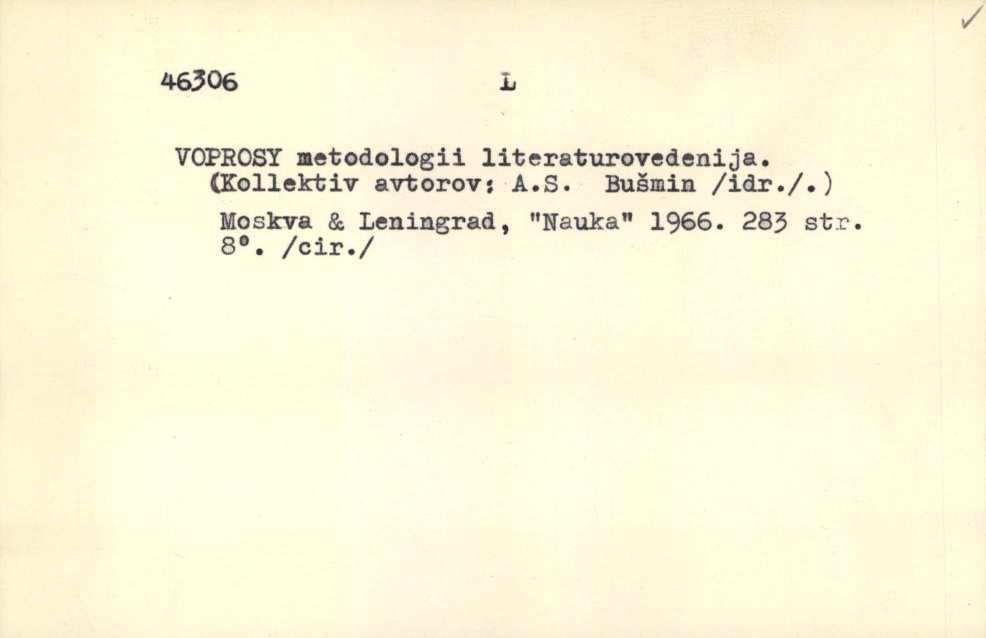 46306 L

VOPROSY metodologii literaturovedenija. (Kollektiv avtorov: A.S. Bušmin /idr./.)

Moskva & Leningrad, "Nauka" 1966. 283 str. 8°. /cir./